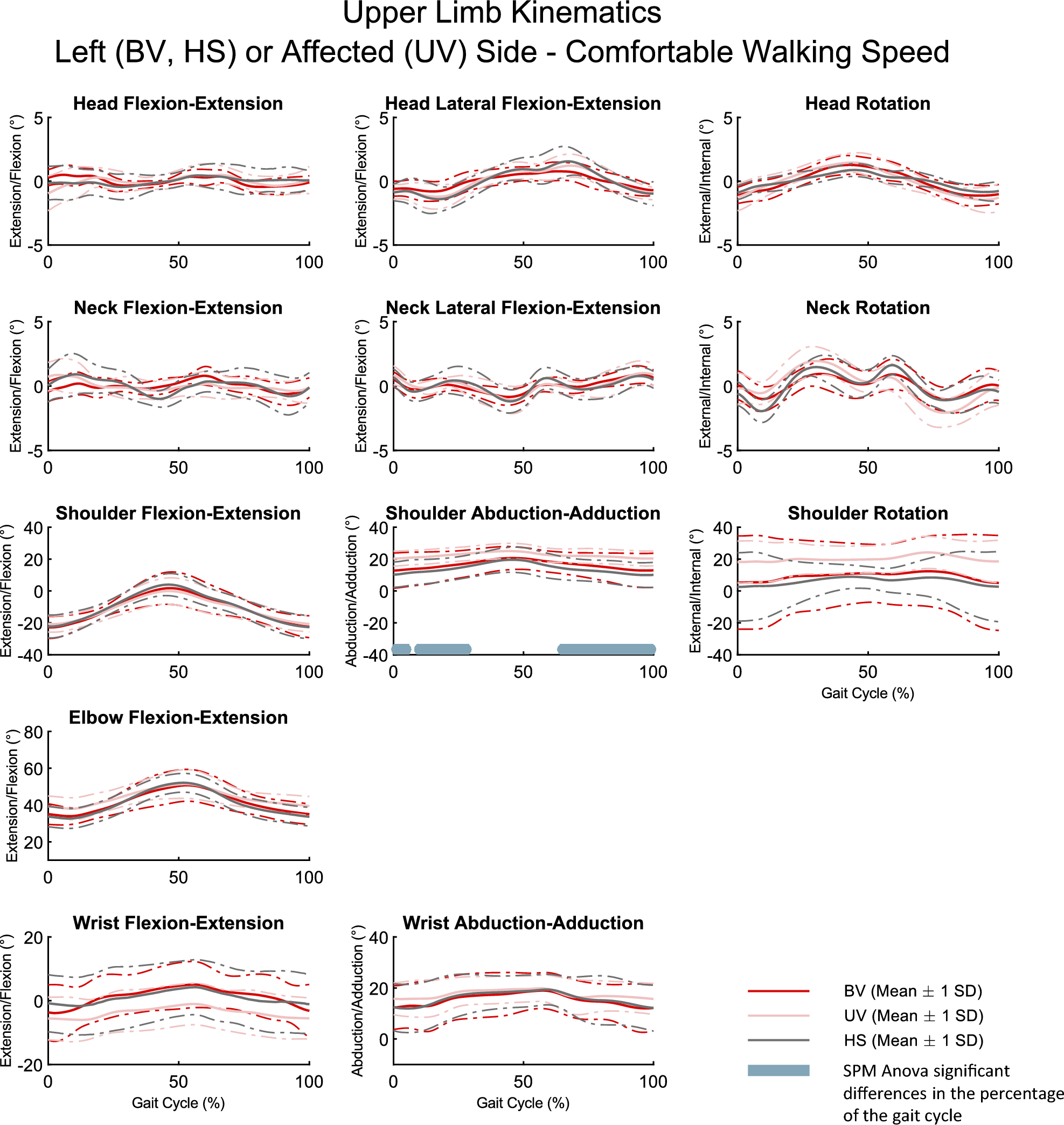 Upper Limb Kinematics
Left (BV, HS) or Affected (UV) Side - Comfortable Walking Speed

Head Flexion-Extension
Extension/Flexion (°)
5
0
-5
0 50 100

Head Lateral Flexion-Extension
Extension/Flexion (°)
5
0
-5
0 50 100

Head Rotation
External/Internal (°)
5
0
-5
0 50 100

Neck Flexion-Extension
Extension/Flexion (°)
5
0
-5
0 50 100

Neck Lateral Flexion-Extension
Extension/Flexion (°)
5
0
-5
0 50 100

Neck Rotation
External/Internal (°)
5
0
-5
0 50 100

Shoulder Flexion-Extension
Extension/Flexion (°)
40
20
0
-20
-40
0 50 100

Shoulder Abduction-Adduction
Abduction/Adduction (°)
40
20
0
-20
-40
0 50 100

Shoulder Rotation
External/Internal (°)
40
20
0
-20
-40
0 50 100
Gait Cycle (%)

Elbow Flexion-Extension
Extension/Flexion (°)
80
60
40
20
0 50 100

Wrist Flexion-Extension
Extension/Flexion (°)
20
0
-20
0 50 100
Gait Cycle (%)

Wrist Abduction-Adduction
Abduction/Adduction (°)
40
20
0
0 50 100
Gait Cycle (%)

BV (Mean $\pm$ 1 SD)
UV (Mean $\pm$ 1 SD)
HS (Mean $\pm$ 1 SD)
SPM Anova significant differences in the percentage of the gait cycle